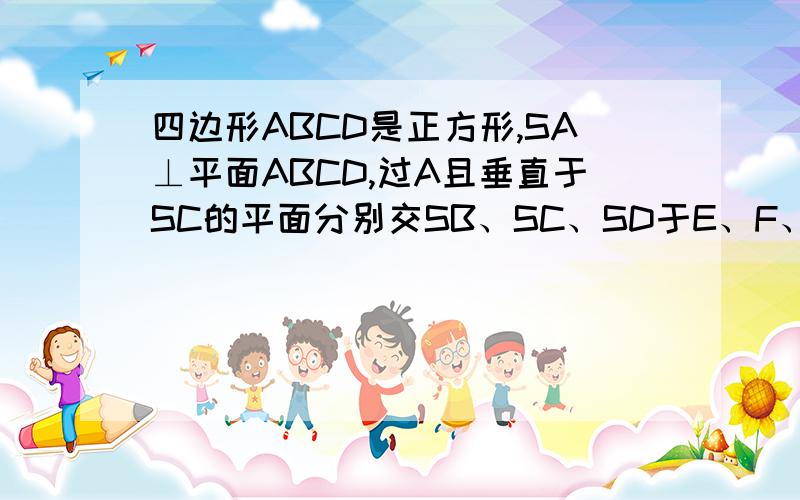 四边形ABCD是正方形,SA⊥平面ABCD,过A且垂直于SC的平面分别交SB、SC、SD于E、F、